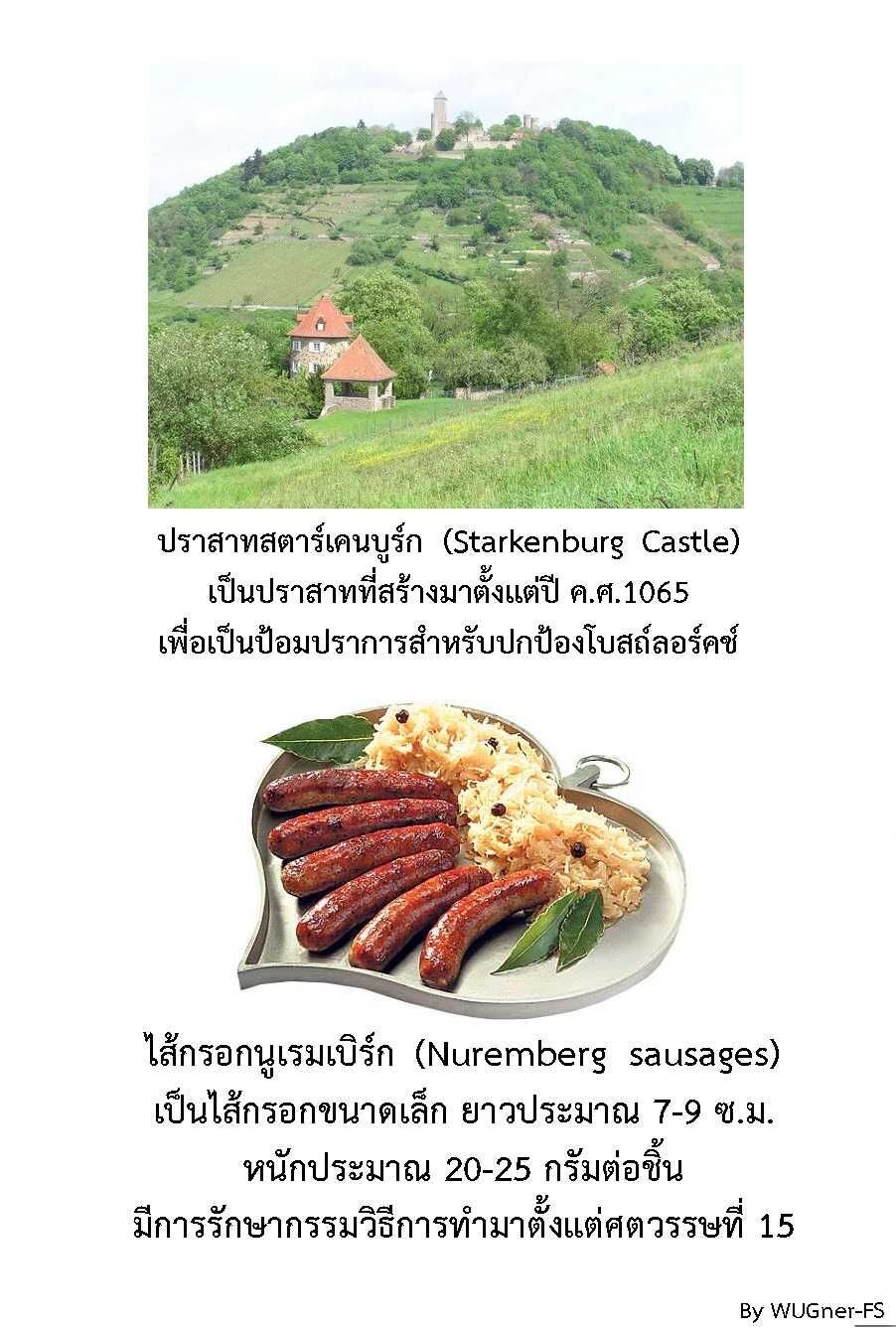 ปราสาทสตาร์เคนบูร์ก (Starkenburg Castle)
เป็นปราสาทที่สร้างมาตั้งแต่ปี ค.ศ.1065
เพื่อเป็นป้อมปราการสำหรับปกป้องโบสถ์ลอร์คช์

ไส้กรอกนูเรมเบิร์ก (Nuremberg sausages)
เป็นไส้กรอกขนาดเล็ก ยาวประมาณ 7-9 ซ.ม.
หนักประมาณ 20-25 กรัมต่อชิ้น
มีการรักษากรรมวิธีการทำมาตั้งแต่ศตวรรษที่ 15

By WUGner-FS